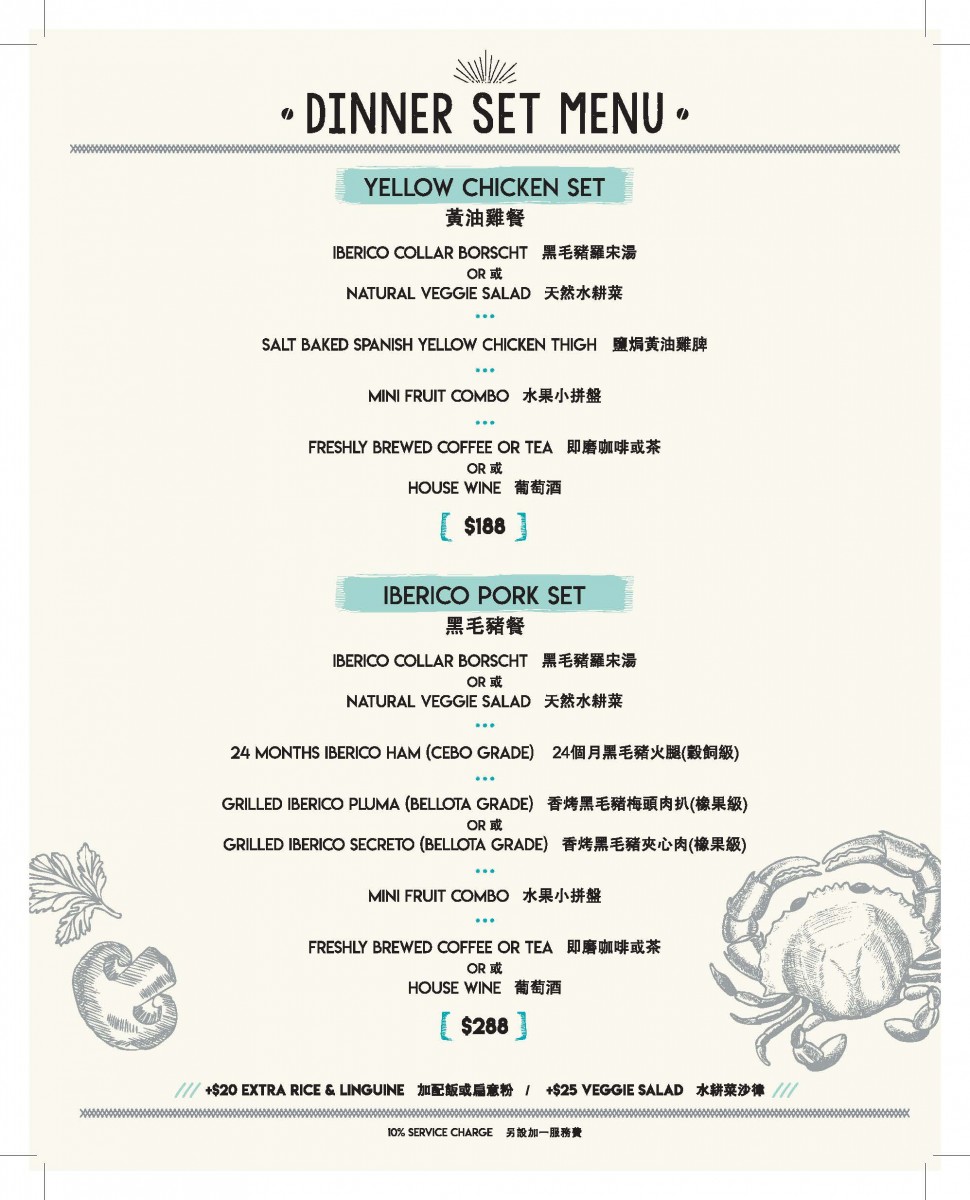 DINNER SET MENU

YELLOW CHICKEN SET
黃油雞餐

IBERICO COLLAR BORSCHT 黑毛豬羅宋湯
OR 或
NATURAL VEGGIE SALAD 天然水耕菜

SALT BAKED SPANISH YELLOW CHICKEN THIGH 鹽焗黃油雞脾

MINI FRUIT COMBO 水果小拼盤

FRESHLY BREWED COFFEE OR TEA 即磨咖啡或茶
OR 或
HOUSE WINE 葡萄酒

$188

IBERICO PORK SET
黑毛豬餐

IBERICO COLLAR BORSCHT 黑毛豬羅宋湯
OR 或
NATURAL VEGGIE SALAD 天然水耕菜

24 MONTHS IBERICO HAM (CEBO GRADE) 24個月黑毛豬火腿(穀飼級)

GRILLED IBERICO PLUMA (BELLOTA GRADE) 香烤黑毛豬梅頭肉扒(橡果級)
OR 或
GRILLED IBERICO SECRETO (BELLOTA GRADE) 香烤黑毛豬夾心肉(橡果級)

MINI FRUIT COMBO 水果小拼盤

FRESHLY BREWED COFFEE OR TEA 即磨咖啡或茶
OR 或
HOUSE WINE 葡萄酒

$288

+$20 EXTRA RICE & LINGUINE 加配飯或扁意粉 / +$25 VEGGIE SALAD 水耕菜沙律

10% SERVICE CHARGE 另設加一服務費